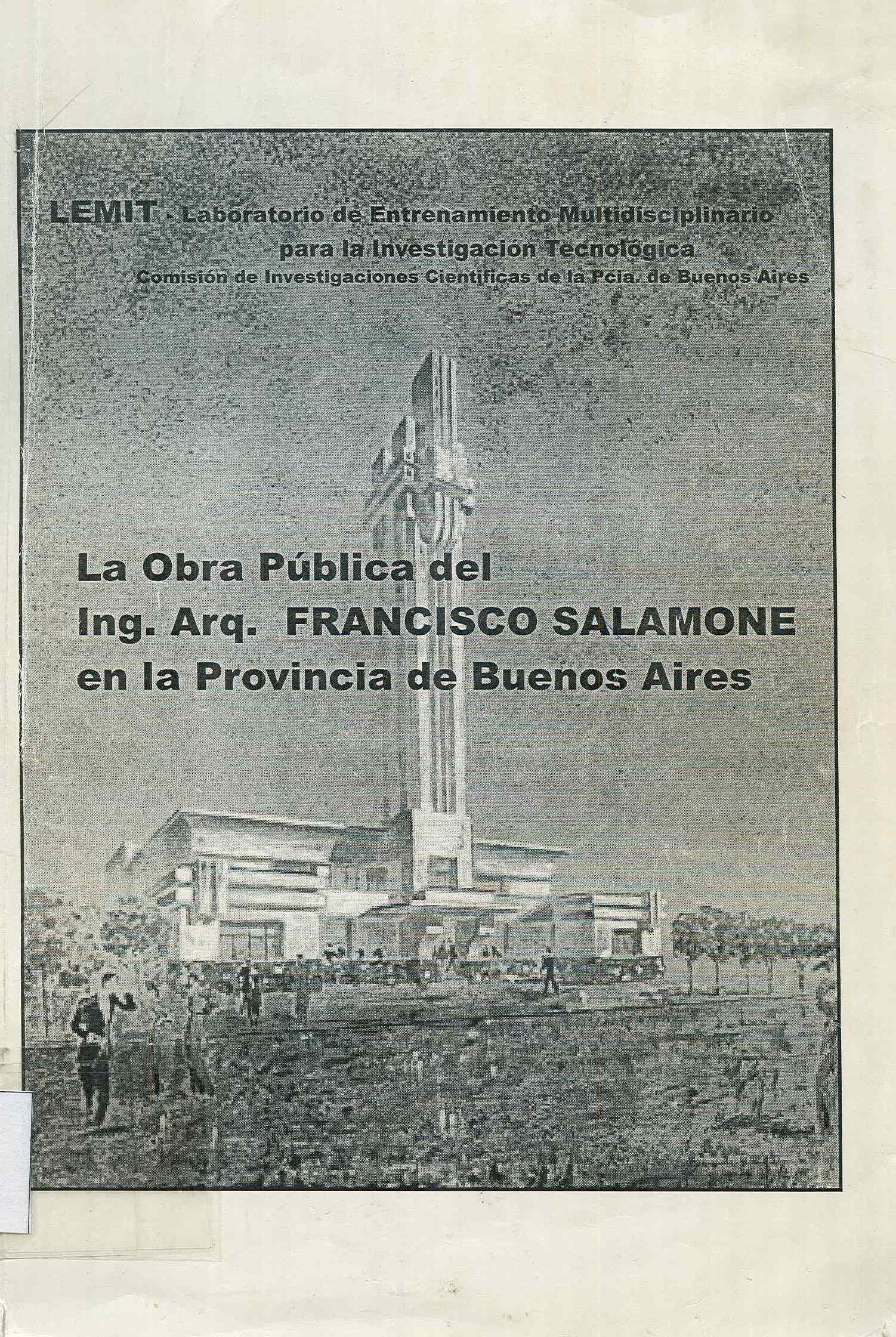 LEMIT - Laboratorio de Entrenamiento Multidisciplinario para la Investigación Tecnológica
Comisión de Investigaciones Científicas de la Pcia. de Buenos Aires

La Obra Pública del Ing. Arq. FRANCISCO SALAMONE en la Provincia de Buenos Aires